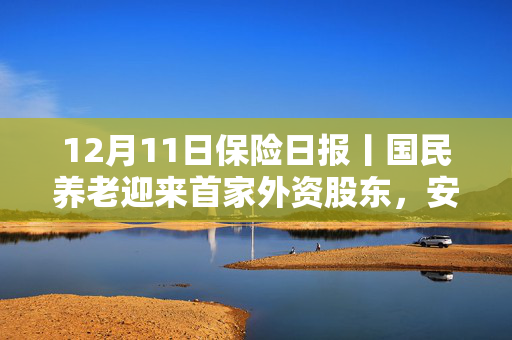 12月11日保险日报丨国民养老迎来首家外资股东，安